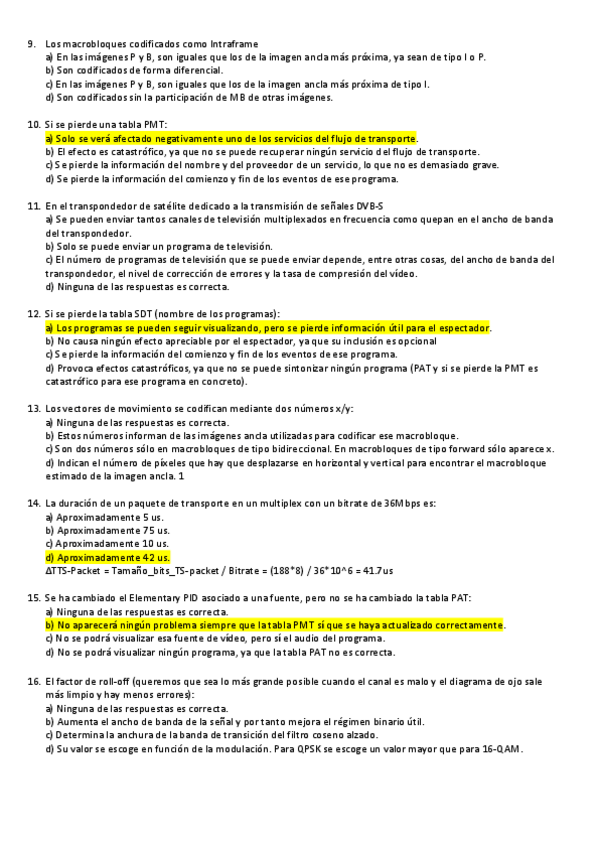 9. Los macrobloques codificados como Intraframe
a) En las imágenes P y B, son iguales que los de la imagen ancla más próxima, ya sean de tipo I o P.
b) Son codificados de forma diferencial.
c) En las imágenes P y B, son iguales que los de la imagen ancla más próxima de tipo I.
d) Son codificados sin la participación de MB de otras imágenes.

10. Si se pierde una tabla PMT:
a) Solo se verá afectado negativamente uno de los servicios del flujo de transporte.
b) El efecto es catastrófico, ya que no se puede recuperar ningún servicio del flujo de transporte.
c) Se pierde la información del nombre y del proveedor de un servicio, lo que no es demasiado grave.
d) Se pierde la información del comienzo y fin de los eventos de ese programa.

11. En el transpondedor de satélite dedicado a la transmisión de señales DVB-S
a) Se pueden enviar tantos canales de televisión multiplexados en frecuencia como quepan en el ancho de banda del transpondedor.
b) Solo se puede enviar un programa de televisión.
c) El número de programas de televisión que se puede enviar depende, entre otras cosas, del ancho de banda del transpondedor, el nivel de corrección de errores y la tasa de compresión del vídeo.
d) Ninguna de las respuestas es correcta.

12. Si se pierde la tabla SDT (nombre de los programas):
a) Los programas se pueden seguir visualizando, pero se pierde información útil para el espectador.
b) No causa ningún efecto apreciable por el espectador, ya que su inclusión es opcional
c) Se pierde la información del comienzo y fin de los eventos de ese programa.
d) Provoca efectos catastróficos, ya que no se puede sintonizar ningún programa (PAT y si se pierde la PMT es catastrófico para ese programa en concreto).

13. Los vectores de movimiento se codifican mediante dos números x/y:
a) Ninguna de las respuestas es correcta.
b) Estos números informan de las imágenes ancla utilizadas para codificar ese macrobloque.
c) Son dos números sólo en macrobloques de tipo bidireccional. En macrobloques de tipo forward sólo aparece x.
d) Indican el número de píxeles que hay que desplazarse en horizontal y vertical para encontrar el macrobloque estimado de la imagen ancla. 1

14. La duración de un paquete de transporte en un multiplex con un bitrate de 36Mbps es:
a) Aproximadamente 5 us.
b) Aproximadamente 75 us.
c) Aproximadamente 10 us.
d) Aproximadamente 42 us.
ΔTTS-Packet = Tamaño_bits_TS-packet / Bitrate = (188*8) / 36*10^6 = 41.7us

15. Se ha cambiado el Elementary PID asociado a una fuente, pero no se ha cambiado la tabla PAT:
a) Ninguna de las respuestas es correcta.
b) No aparecerá ningún problema siempre que la tabla PMT sí que se haya actualizado correctamente.
c) No se podrá visualizar esa fuente de vídeo, pero sí el audio del programa.
d) No se podrá visualizar ningún programa, ya que la tabla PAT no es correcta.

16. El factor de roll-off (queremos que sea lo más grande posible cuando el canal es malo y el diagrama de ojo sale más limpio y hay menos errores):
a) Ninguna de las respuestas es correcta.
b) Aumenta el ancho de banda de la señal y por tanto mejora el régimen binario útil.
c) Determina la anchura de la banda de transición del filtro coseno alzado.
d) Su valor se escoge en función de la modulación. Para QPSK se escoge un valor mayor que para 16-QAM.